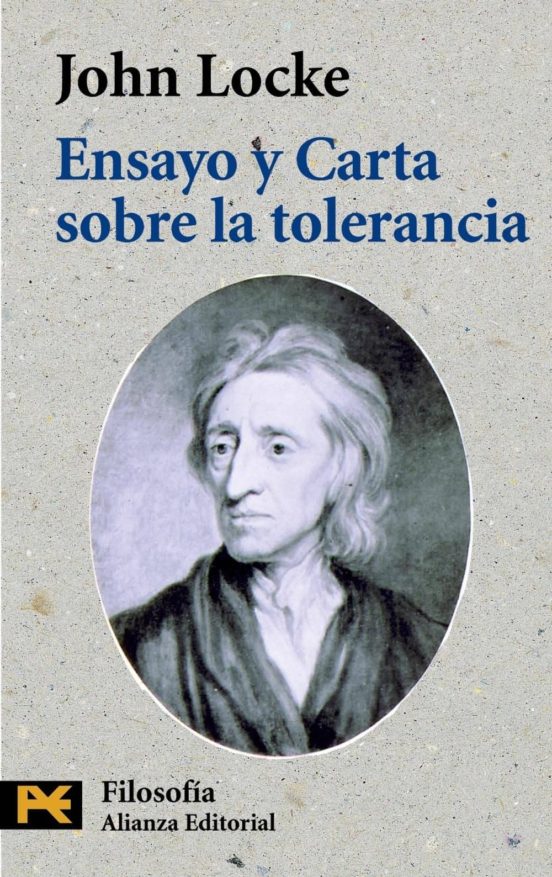 John Locke

Ensayo y Carta sobre la tolerancia

AE

Filosofía
Alianza Editorial